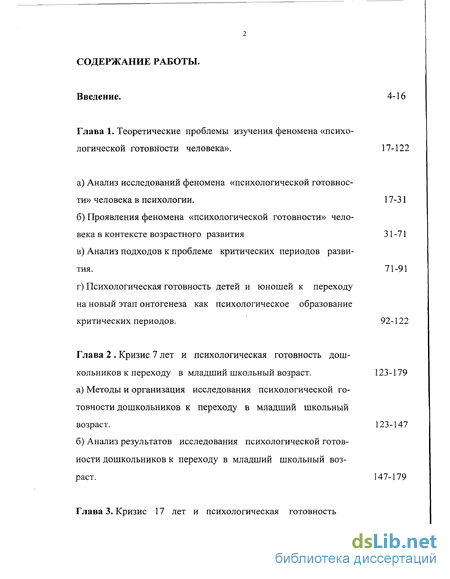 2

СОДЕРЖАНИЕ РАБОТЫ.

Введение. 4-16

Глава 1. Теоретические проблемы изучения феномена «психологической готовности человека». 17-122

а) Анализ исследований феномена «психологической готовности» человека в психологии. 17-31

б) Проявления феномена «психологической готовности» человека в контексте возрастного развития 31-71

в) Анализ подходов к проблеме критических периодов развития. 71-91

г) Психологическая готовность детей и юношей к переходу на новый этап онтогенеза как психологическое образование критических периодов. 92-122

Глава 2 . Кризис 7 лет и психологическая готовность дошкольников к переходу в младший школьный возраст. 123-179

а) Методы и организация исследования психологической готовности дошкольников к переходу в младший школьный возраст. 123-147

б) Анализ результатов исследования психологической готовности дошкольников к переходу в младший школьный возраст. 147-179

Глава 3. Кризис 17 лет и психологическая готовность

dsLib.net
библиотека диссертаций